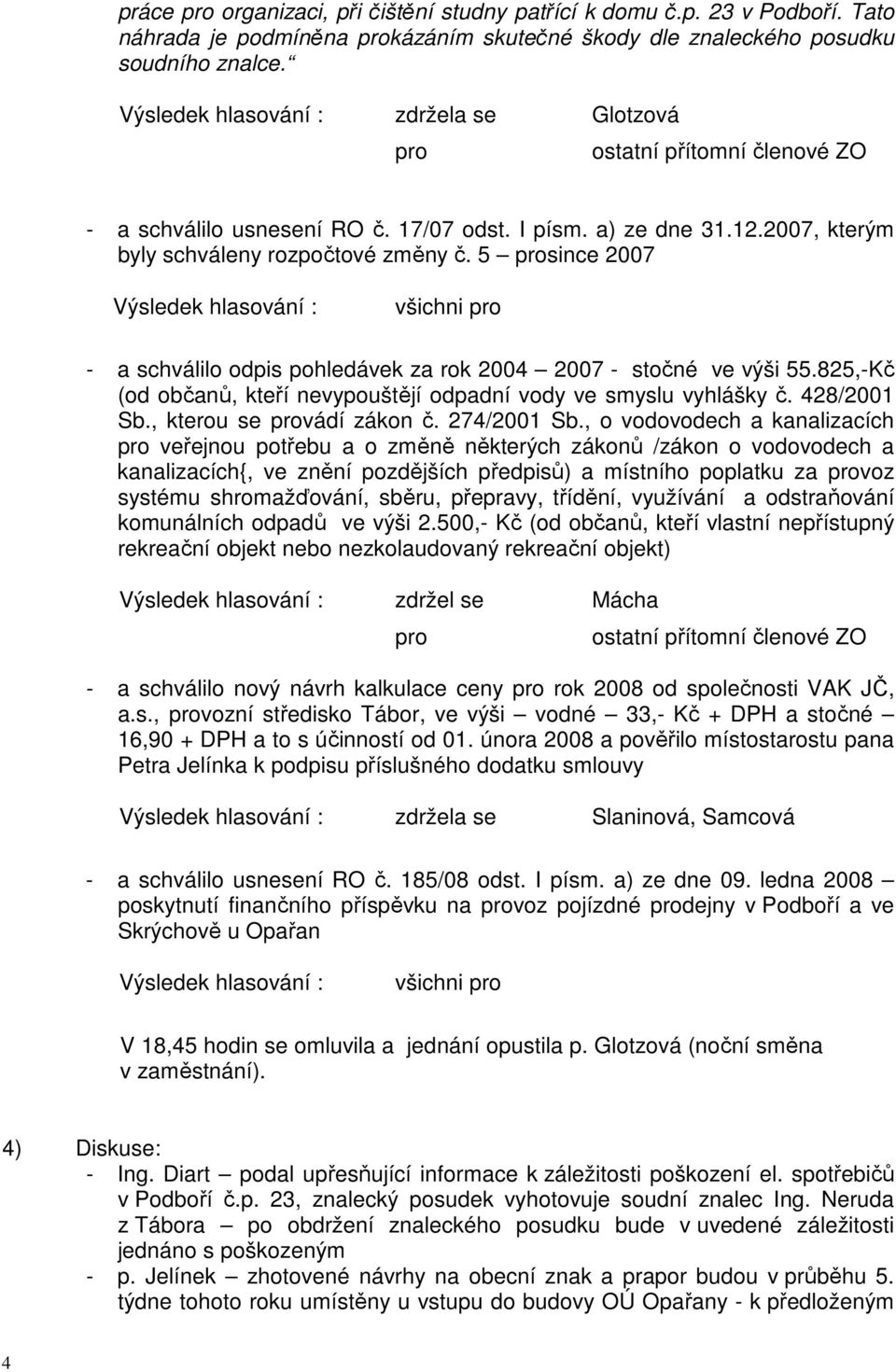 práce pro organizaci, při čištění studny patřící k domu č.p. 23 v Podboří. Tato náhrada je podmíněna prokázáním skutečné škody dle znaleckého posudku soudního znalce.“

Výsledek hlasování : zdržela se Glotzová
pro ostatní přítomní členové ZO

- a schválilo usnesení RO č. 17/07 odst. I písm. a) ze dne 31.12.2007, kterým byly schváleny rozpočtové změny č. 5 – prosince 2007

Výsledek hlasování : všichni pro

- a schválilo odpis pohledávek za rok 2004 – 2007 - stočné ve výši 55.825,-Kč (od občanů, kteří nevypouštějí odpadní vody ve smyslu vyhlášky č. 428/2001 Sb., kterou se provádí zákon č. 274/2001 Sb., o vodovodech a kanalizacích pro veřejnou potřebu a o změně některých zákonů /zákon o vodovodech a kanalizacích{, ve znění pozdějších předpisů) a místního poplatku za provoz systému shromažďování, sběru, přepravy, třídění, využívání a odstraňování komunálních odpadů ve výši 2.500,- Kč (od občanů, kteří vlastní nepřístupný rekreační objekt nebo nezkolaudovaný rekreační objekt)

Výsledek hlasování : zdržel se Mácha
pro ostatní přítomní členové ZO

- a schválilo nový návrh kalkulace ceny pro rok 2008 od společnosti VAK JČ, a.s., provozní středisko Tábor, ve výši – vodné – 33,- Kč + DPH a stočné – 16,90 + DPH a to s účinností od 01. února 2008 a pověřilo místostarostu pana Petra Jelínka k podpisu příslušného dodatku smlouvy

Výsledek hlasování : zdržela se Slaninová, Samcová

- a schválilo usnesení RO č. 185/08 odst. I písm. a) ze dne 09. ledna 2008 – poskytnutí finančního příspěvku na provoz pojízdné prodejny v Podboří a ve Skrýchově u Opařan

Výsledek hlasování : všichni pro

V 18,45 hodin se omluvila a jednání opustila p. Glotzová (noční směna v zaměstnání).

4) Diskuse:
- Ing. Diart – podal upřesňující informace k záležitosti poškození el. spotřebičů v Podboří č.p. 23, znalecký posudek vyhotovuje soudní znalec Ing. Neruda z Tábora – po obdržení znaleckého posudku bude v uvedené záležitosti jednáno s poškozeným
- p. Jelínek – zhotovené návrhy na obecní znak a prapor budou v průběhu 5. týdne tohoto roku umístěny u vstupu do budovy OÚ Opařany - k předloženým

4